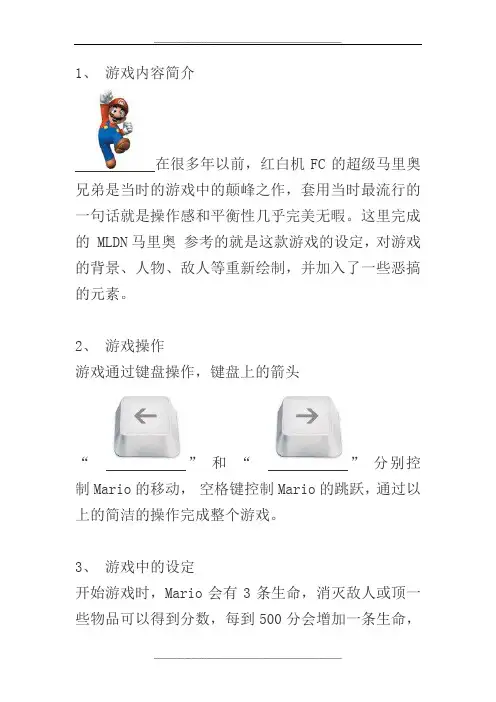 1、 游戏内容简介

在很多年以前，红白机 FC 的超级马里奥兄弟是当时的游戏中的颠峰之作，套用当时最流行的一句话就是操作感和平衡性几乎完美无暇。这里完成的 MLDN 马里奥 参考的就是这款游戏的设定，对游戏的背景、人物、敌人等重新绘制，并加入了一些恶搞的元素。

2、 游戏操作
游戏通过键盘操作，键盘上的箭头

“ ” 和 “ ” 分别控制 Mario 的移动， 空格键控制 Mario 的跳跃，通过以上的简洁的操作完成整个游戏。

3、 游戏中的设定
开始游戏时，Mario 会有 3 条生命，消灭敌人或顶一些物品可以得到分数，每到 500 分会增加一条生命，